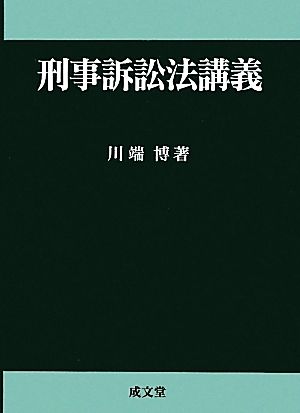 刑事訴訟法講義

川端 博著

成文堂